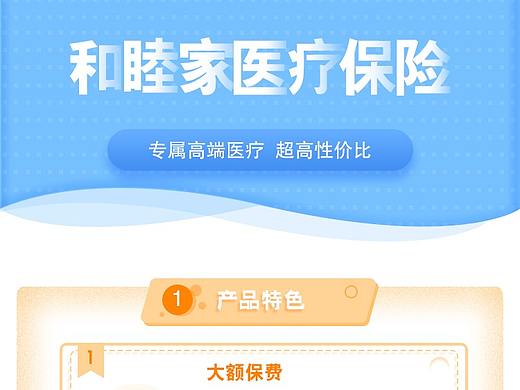 和睦家医疗保险

专属高端医疗 超高性价比

1 产品特色

1

大额保费